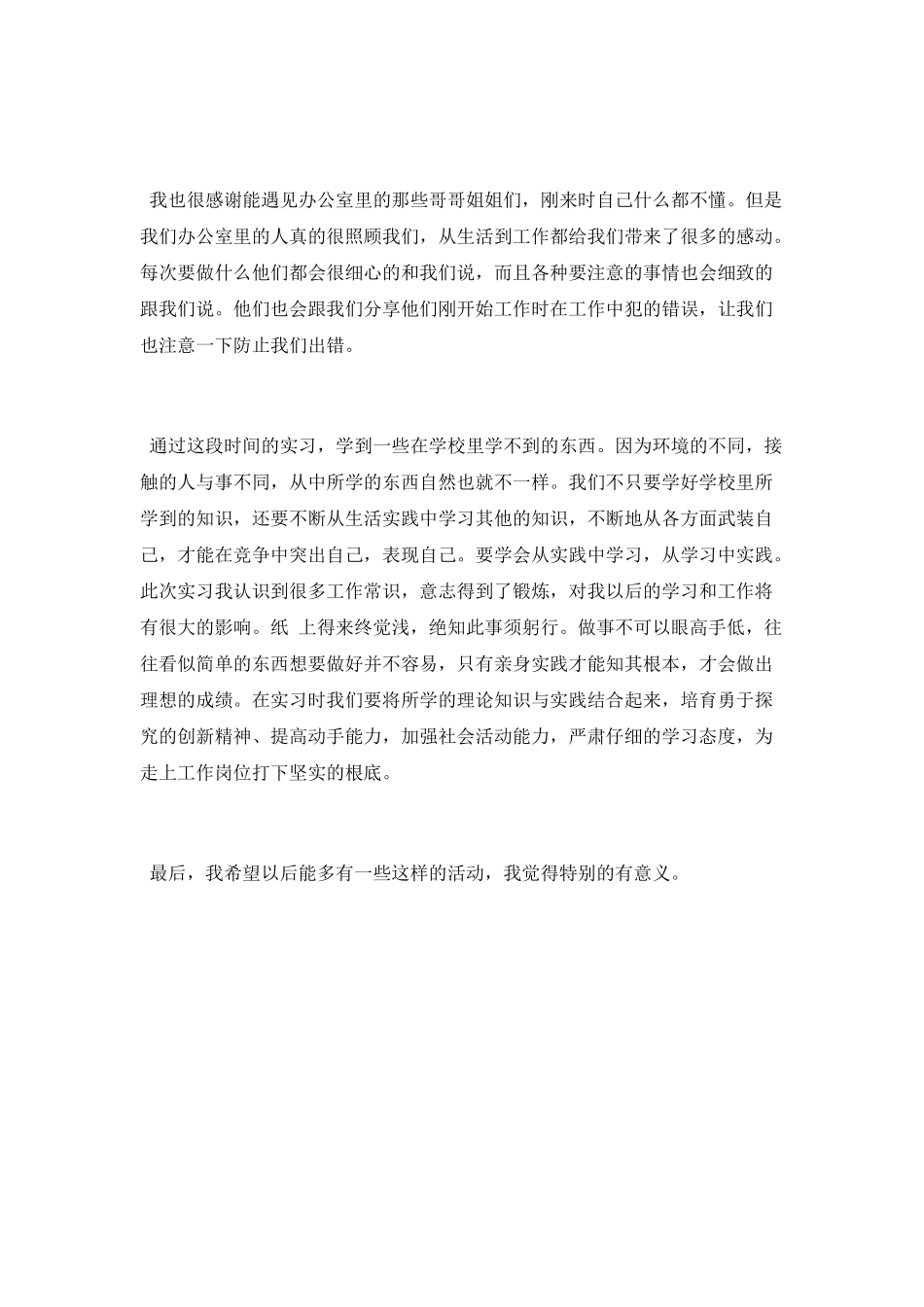 我也很感谢能遇见办公室里的那些哥哥姐姐们，刚来时自己什么都不懂。但是我们办公室里的人真的很照顾我们，从生活到工作都给我们带来了很多的感动。每次要做什么他们都会很细心的和我们说，而且各种要注意的事情也会细致的跟我们说。他们也会跟我们分享他们刚开始工作时在工作中犯的错误，让我们也注意一下防止我们出错。

通过这段时间的实习，学到一些在学校里学不到的东西。因为环境的不同，接触的人与事不同，从中所学的东西自然也就不一样。我们不只要学好学校里所学到的知识，还要不断从生活实践中学习其他的知识，不断地从各方面武装自己，才能在竞争中突出自己，表现自己。要学会从实践中学习，从学习中实践。此次实习我认识到很多工作常识，意志得到了锻炼，对我以后的学习和工作将有很大的影响。纸 上得来终觉浅，绝知此事须躬行。做事不可以眼高手低，往往看似简单的东西想要做好并不容易，只有亲身实践才能知其根本，才会做出理想的成绩。在实习时我们要将所学的理论知识与实践结合起来，培育勇于探究的创新精神、提高动手能力，加强社会活动能力，严肃仔细的学习态度，为走上工作岗位打下坚实的根底。

最后，我希望以后能多有一些这样的活动，我觉得特别的有意义。